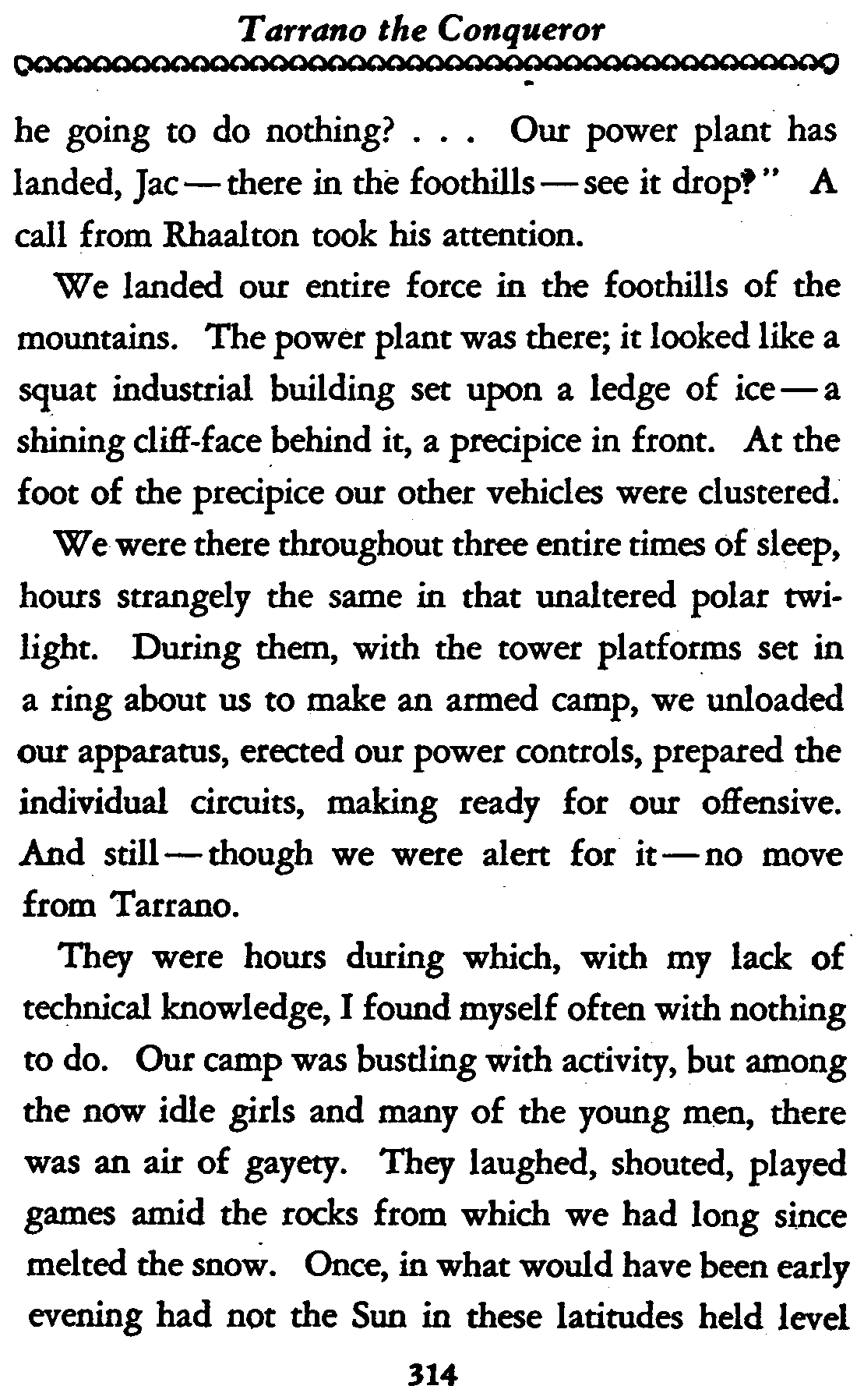 Tarrano the Conqueror

he going to do nothing? . . . Our power plant has landed, Jac — there in the foothills — see it drop?" A call from Rhaalton took his attention.

We landed our entire force in the foothills of the mountains. The power plant was there; it looked like a squat industrial building set upon a ledge of ice — a shining cliff-face behind it, a precipice in front. At the foot of the precipice our other vehicles were clustered.

We were there throughout three entire times of sleep, hours strangely the same in that unaltered polar twilight. During them, with the tower platforms set in a ring about us to make an armed camp, we unloaded our apparatus, erected our power controls, prepared the individual circuits, making ready for our offensive. And still — though we were alert for it — no move from Tarrano.

They were hours during which, with my lack of technical knowledge, I found myself often with nothing to do. Our camp was bustling with activity, but among the now idle girls and many of the young men, there was an air of gayety. They laughed, shouted, played games amid the rocks from which we had long since melted the snow. Once, in what would have been early evening had not the Sun in these latitudes held level

314